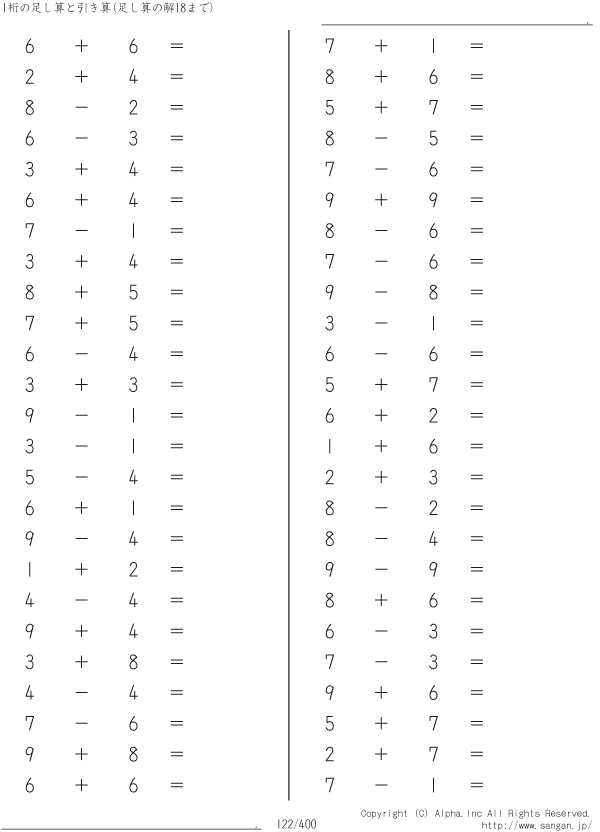 1桁の足し算と引き算(足し算の解18まで)

$6 + 6 =$
$2 + 4 =$
$8 - 2 =$
$6 - 3 =$
$3 + 4 =$
$6 + 4 =$
$7 - 1 =$
$3 + 4 =$
$8 + 5 =$
$7 + 5 =$
$6 - 4 =$
$3 + 3 =$
$9 - 1 =$
$3 - 1 =$
$5 - 4 =$
$6 + 1 =$
$9 - 4 =$
$1 + 2 =$
$4 - 4 =$
$9 + 4 =$
$3 + 8 =$
$4 - 4 =$
$7 - 6 =$
$9 + 8 =$
$6 + 6 =$

$7 + 1 =$
$8 + 6 =$
$5 + 7 =$
$8 - 5 =$
$7 - 6 =$
$9 + 9 =$
$8 - 6 =$
$7 - 6 =$
$9 - 8 =$
$3 - 1 =$
$6 - 6 =$
$5 + 7 =$
$6 + 2 =$
$1 + 6 =$
$2 + 3 =$
$8 - 2 =$
$8 - 4 =$
$9 - 9 =$
$8 + 6 =$
$6 - 3 =$
$7 - 3 =$
$9 + 6 =$
$5 + 7 =$
$2 + 7 =$
$7 - 1 =$

122/400

Copyright (C) Alpha.Inc All Rights Reserved.
http://www.sangan.jp/